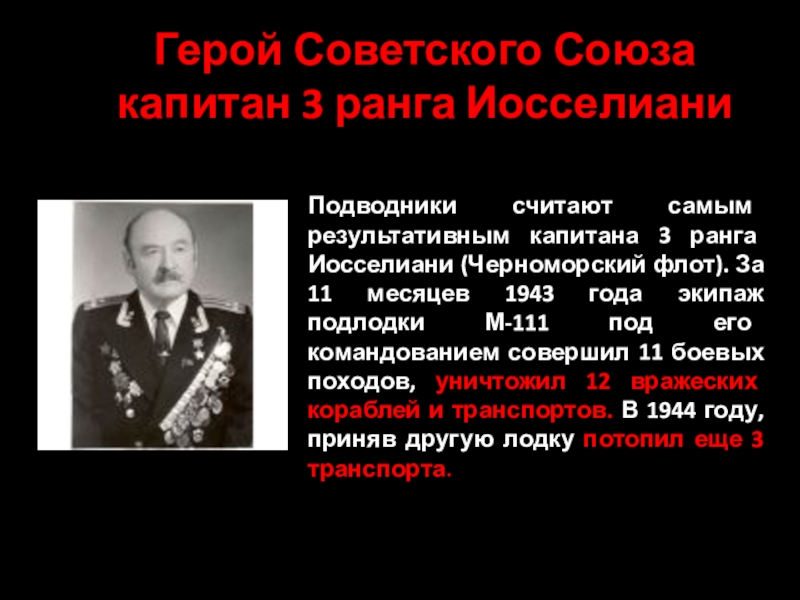 Герой Советского Союза
капитан 3 ранга Иосселиани

Подводники считают самым результативным капитана 3 ранга Иосселиани (Черноморский флот). За 11 месяцев 1943 года экипаж подлодки М-111 под его командованием совершил 11 боевых походов, уничтожил 12 вражеских кораблей и транспортов. В 1944 году, приняв другую лодку потопил еще 3 транспорта.